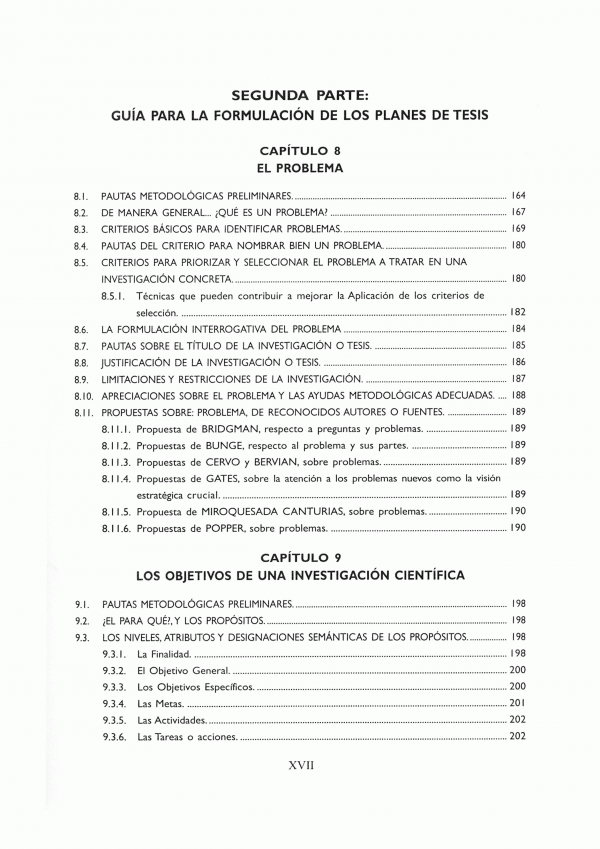 SEGUNDA PARTE:
GUÍA PARA LA FORMULACIÓN DE LOS PLANES DE TESIS

CAPÍTULO 8
EL PROBLEMA

8.1. PAUTAS METODOLÓGICAS PRELIMINARES. ........ 164
8.2. DE MANERA GENERAL... ¿QUÉ ES UN PROBLEMA? ........ 167
8.3. CRITERIOS BÁSICOS PARA IDENTIFICAR PROBLEMAS. ........ 169
8.4. PAUTAS DEL CRITERIO PARA NOMBRAR BIEN UN PROBLEMA. ........ 180
8.5. CRITERIOS PARA PRIORIZAR Y SELECCIONAR EL PROBLEMA A TRATAR EN UNA INVESTIGACIÓN CONCRETA. ........ 180
8.5.1. Técnicas que pueden contribuir a mejorar la Aplicación de los criterios de selección. ........ 182
8.6. LA FORMULACIÓN INTERROGATIVA DEL PROBLEMA ........ 184
8.7. PAUTAS SOBRE EL TÍTULO DE LA INVESTIGACIÓN O TESIS. ........ 185
8.8. JUSTIFICACIÓN DE LA INVESTIGACIÓN O TESIS. ........ 186
8.9. LIMITACIONES Y RESTRICCIONES DE LA INVESTIGACIÓN. ........ 187
8.10. APRECIACIONES SOBRE EL PROBLEMA Y LAS AYUDAS METODOLÓGICAS ADECUADAS. .... 188
8.11. PROPUESTAS SOBRE: PROBLEMA, DE RECONOCIDOS AUTORES O FUENTES. ........ 189
8.11.1. Propuesta de BRIDGMAN, respecto a preguntas y problemas. ........ 189
8.11.2. Propuestas de BUNGE, respecto al problema y sus partes. ........ 189
8.11.3. Propuestas de CERVO y BERVIAN, sobre problemas. ........ 189
8.11.4. Propuestas de GATES, sobre la atención a los problemas nuevos como la visión estratégica crucial. ........ 189
8.11.5. Propuesta de MIROQUESADA CANTURIAS, sobre problemas. ........ 190
8.11.6. Propuestas de POPPER, sobre problemas. ........ 190

CAPÍTULO 9
LOS OBJETIVOS DE UNA INVESTIGACIÓN CIENTÍFICA

9.1. PAUTAS METODOLÓGICAS PRELIMINARES. ........ 198
9.2. ¿EL PARA QUÉ?, Y LOS PROPÓSITOS. ........ 198
9.3. LOS NIVELES, ATRIBUTOS Y DESIGNACIONES SEMÁNTICAS DE LOS PROPÓSITOS. ........ 198
9.3.1. La Finalidad. ........ 198
9.3.2. El Objetivo General. ........ 200
9.3.3. Los Objetivos Específicos. ........ 200
9.3.4. Las Metas. ........ 201
9.3.5. Las Actividades. ........ 202
9.3.6. Las Tareas o acciones. ........ 202

XVII